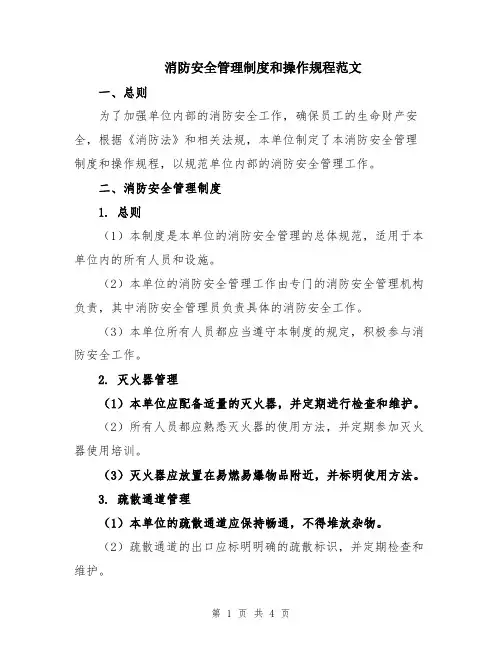 消防安全管理制度和操作规程范文

一、总则

为了加强单位内部的消防安全工作，确保员工的生命财产安全，根据《消防法》和相关法规，本单位制定了本消防安全管理制度和操作规程，以规范单位内部的消防安全管理工作。

二、消防安全管理制度

1. 总则

（1）本制度是本单位的消防安全管理的总体规范，适用于本单位内的所有人员和设施。

（2）本单位的消防安全管理工作由专门的消防安全管理机构负责，其中消防安全管理员负责具体的消防安全工作。

（3）本单位所有人员都应当遵守本制度的规定，积极参与消防安全工作。

2. 灭火器管理

（1）本单位应配备适量的灭火器，并定期进行检查和维护。

（2）所有人员都应熟悉灭火器的使用方法，并定期参加灭火器使用培训。

（3）灭火器应放置在易燃易爆物品附近，并标明使用方法。

3. 疏散通道管理

（1）本单位的疏散通道应保持畅通，不得堆放杂物。

（2）疏散通道的出口应标明明确的疏散标识，并定期检查和维护。

第 1 页 共 4 页